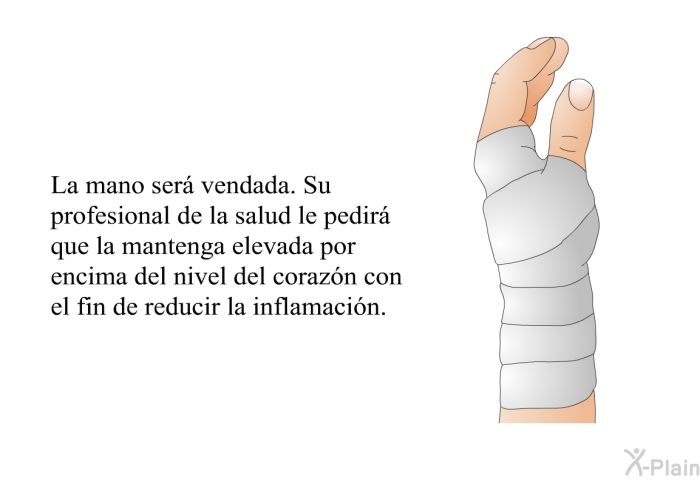 La mano será vendada. Su profesional de la salud le pedirá que la mantenga elevada por encima del nivel del corazón con el fin de reducir la inflamación.

X-Plain